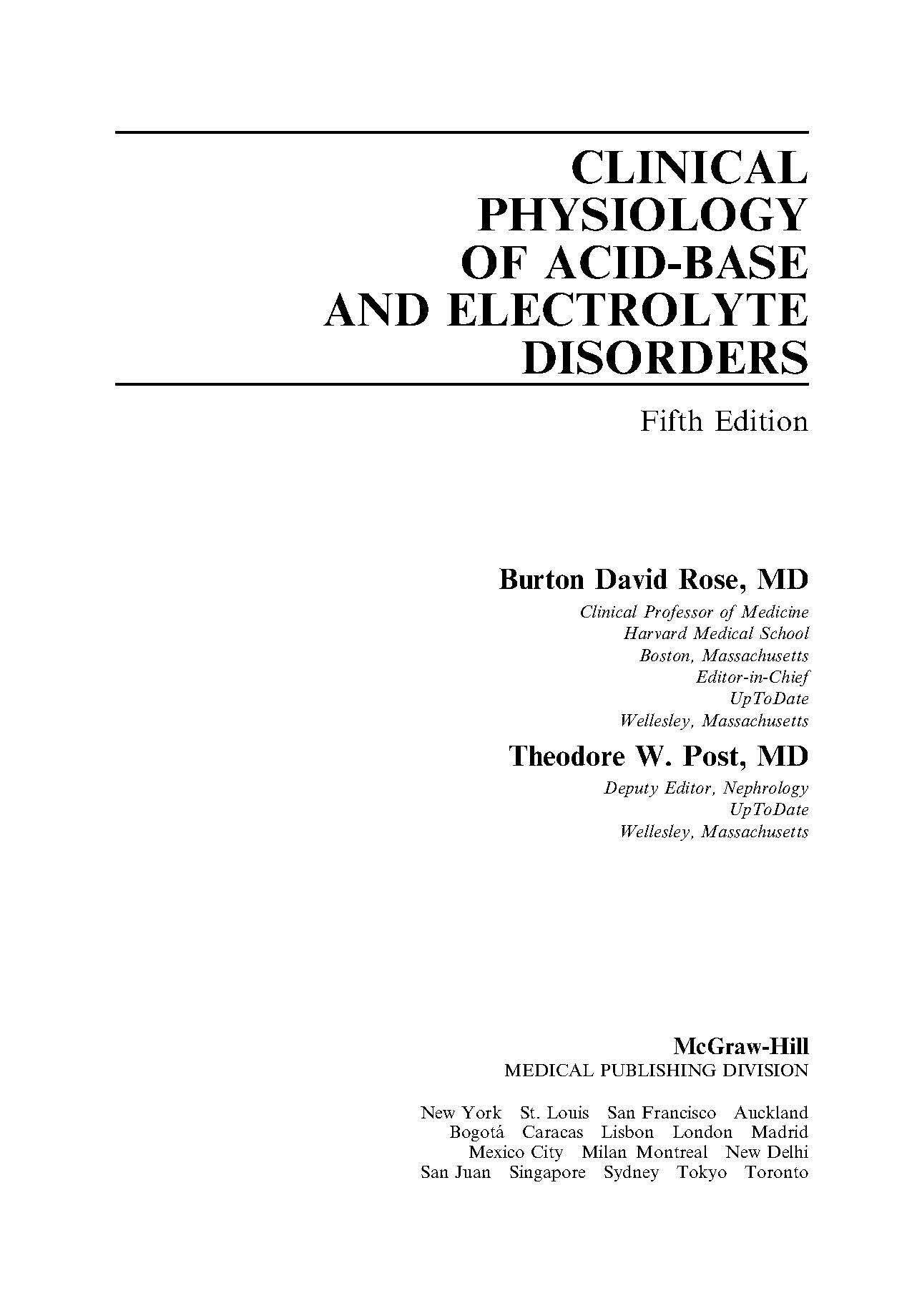 CLINICAL PHYSIOLOGY OF ACID-BASE AND ELECTROLYTE DISORDERS

Fifth Edition

Burton David Rose, MD
Clinical Professor of Medicine
Harvard Medical School
Boston, Massachusetts
Editor-in-Chief
UpToDate
Wellesley, Massachusetts

Theodore W. Post, MD
Deputy Editor, Nephrology
UpToDate
Wellesley, Massachusetts

McGraw-Hill
MEDICAL PUBLISHING DIVISION

New York St. Louis San Francisco Auckland
Bogotá Caracas Lisbon London Madrid
Mexico City Milan Montreal New Delhi
San Juan Singapore Sydney Tokyo Toronto